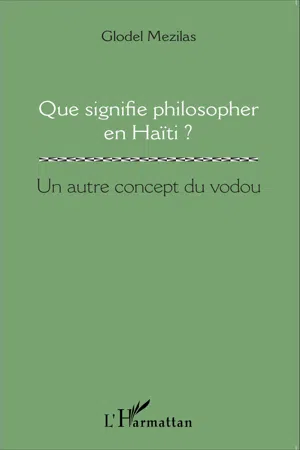 Glodel Mezilas

Que signifie philosopher en Haïti ?

Un autre concept du vodou

L'Harmattan